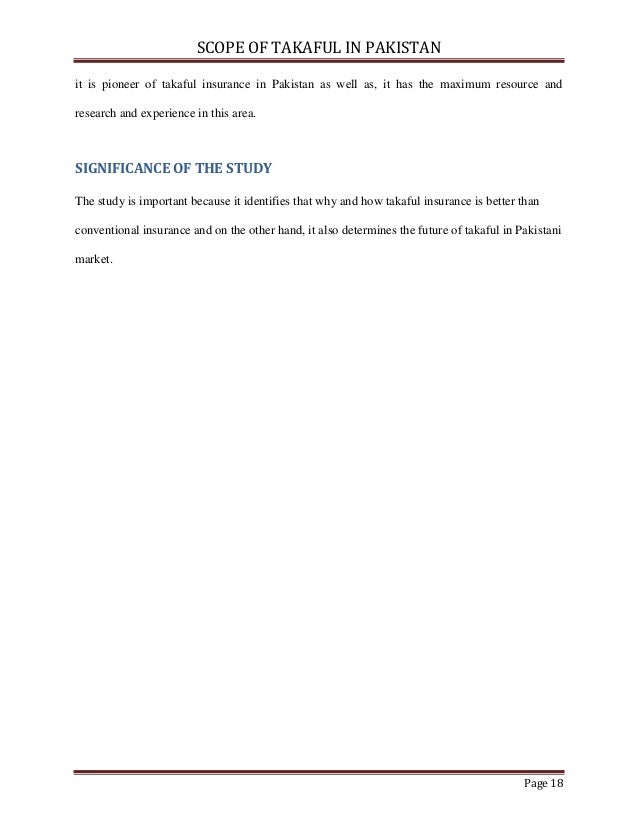 SCOPE OF TAKAFUL IN PAKISTAN

it is pioneer of takaful insurance in Pakistan as well as, it has the maximum resource and research and experience in this area.

SIGNIFICANCE OF THE STUDY

The study is important because it identifies that why and how takaful insurance is better than conventional insurance and on the other hand, it also determines the future of takaful in Pakistani market.

Page 18